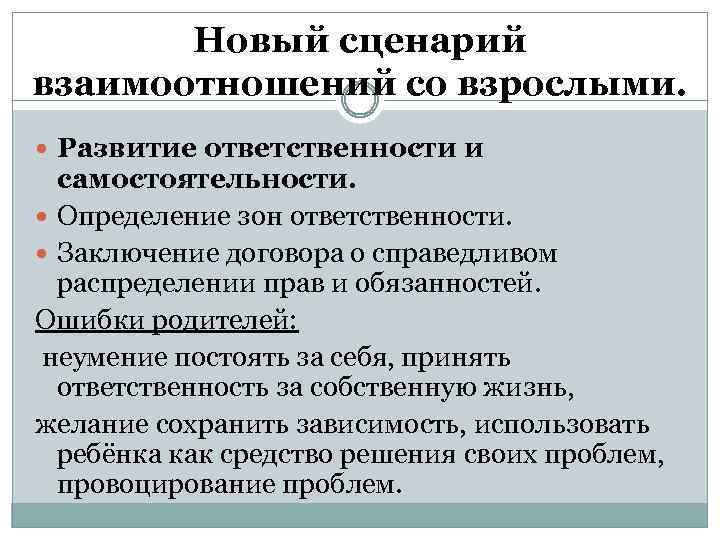 Новый сценарий взаимоотношений со взрослыми.

Развитие ответственности и самостоятельности.

Определение зон ответственности.

Заключение договора о справедливом распределении прав и обязанностей.

Ошибки родителей:

неумение постоять за себя, принять ответственность за собственную жизнь,

желание сохранить зависимость, использовать ребёнка как средство решения своих проблем, провоцирование проблем.